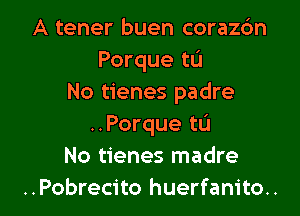 A tener buen corazón
Porque tú
No tienes padre
..Porque tú
No tienes madre
..Pobrecito huerfanito..